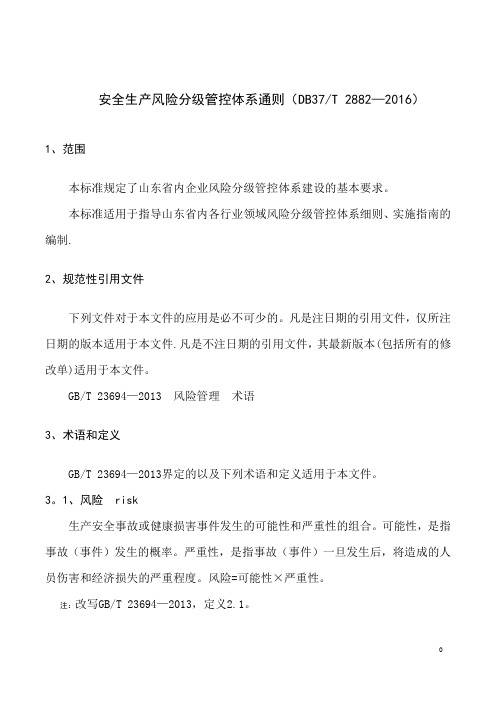 安全生产风险分级管控体系通则（DB37/T 2882—2016）

1、范围

本标准规定了山东省内企业风险分级管控体系建设的基本要求。

本标准适用于指导山东省内各行业领域风险分级管控体系细则、实施指南的编制.

2、规范性引用文件

下列文件对于本文件的应用是必不可少的。凡是注日期的引用文件，仅所注日期的版本适用于本文件.凡是不注日期的引用文件，其最新版本(包括所有的修改单)适用于本文件。

GB/T 23694—2013 风险管理 术语

3、术语和定义

GB/T 23694—2013界定的以及下列术语和定义适用于本文件。

3。1、风险 risk

生产安全事故或健康损害事件发生的可能性和严重性的组合。可能性，是指事故（事件）发生的概率。严重性，是指事故（事件）一旦发生后，将造成的人员伤害和经济损失的严重程度。风险=可能性×严重性。

注：改写GB/T 23694—2013，定义2.1。

0